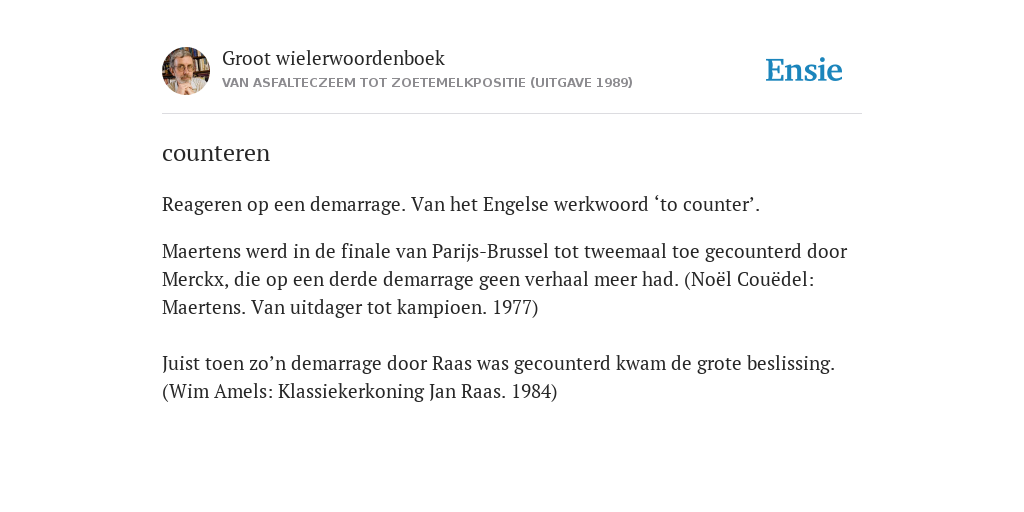 Groot wielerwoordenboek
VAN ASFALTECZEEM TOT ZOETEMELKPOSITIE (UITGAVE 1989)

Ensie

counteren

Reageren op een demarrage. Van het Engelse werkwoord ‘to counter’.

Maertens werd in de finale van Parijs-Brussel tot tweemaal toe gecounterd door Merckx, die op een derde demarrage geen verhaal meer had. (Noël Couëdel: Maertens. Van uitdager tot kampioen. 1977)

Juist toen zo’n demarrage door Raas was gecounterd kwam de grote beslissing. (Wim Amels: Klassiekerkoning Jan Raas. 1984)